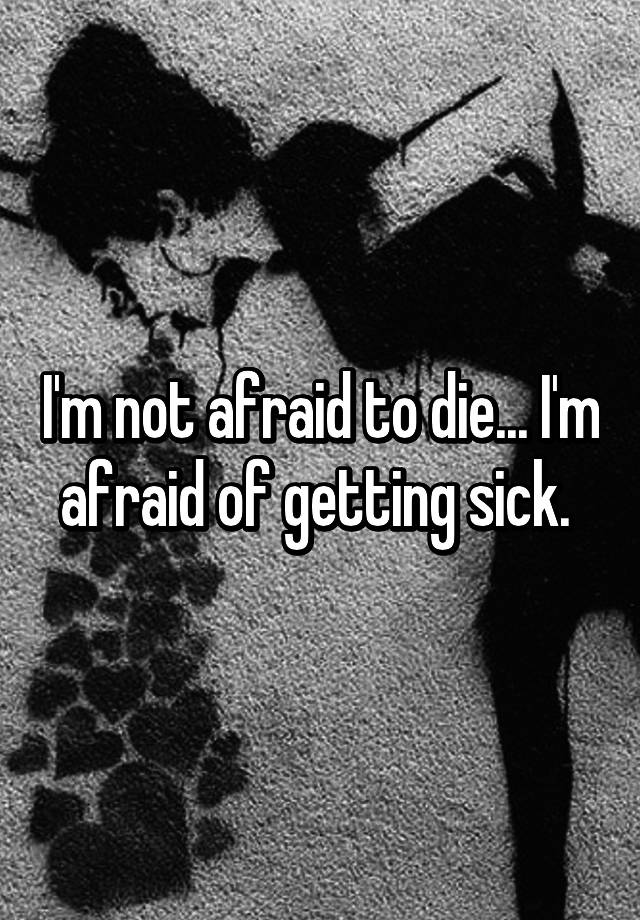 I'm not afraid to die... I'm afraid of getting sick.